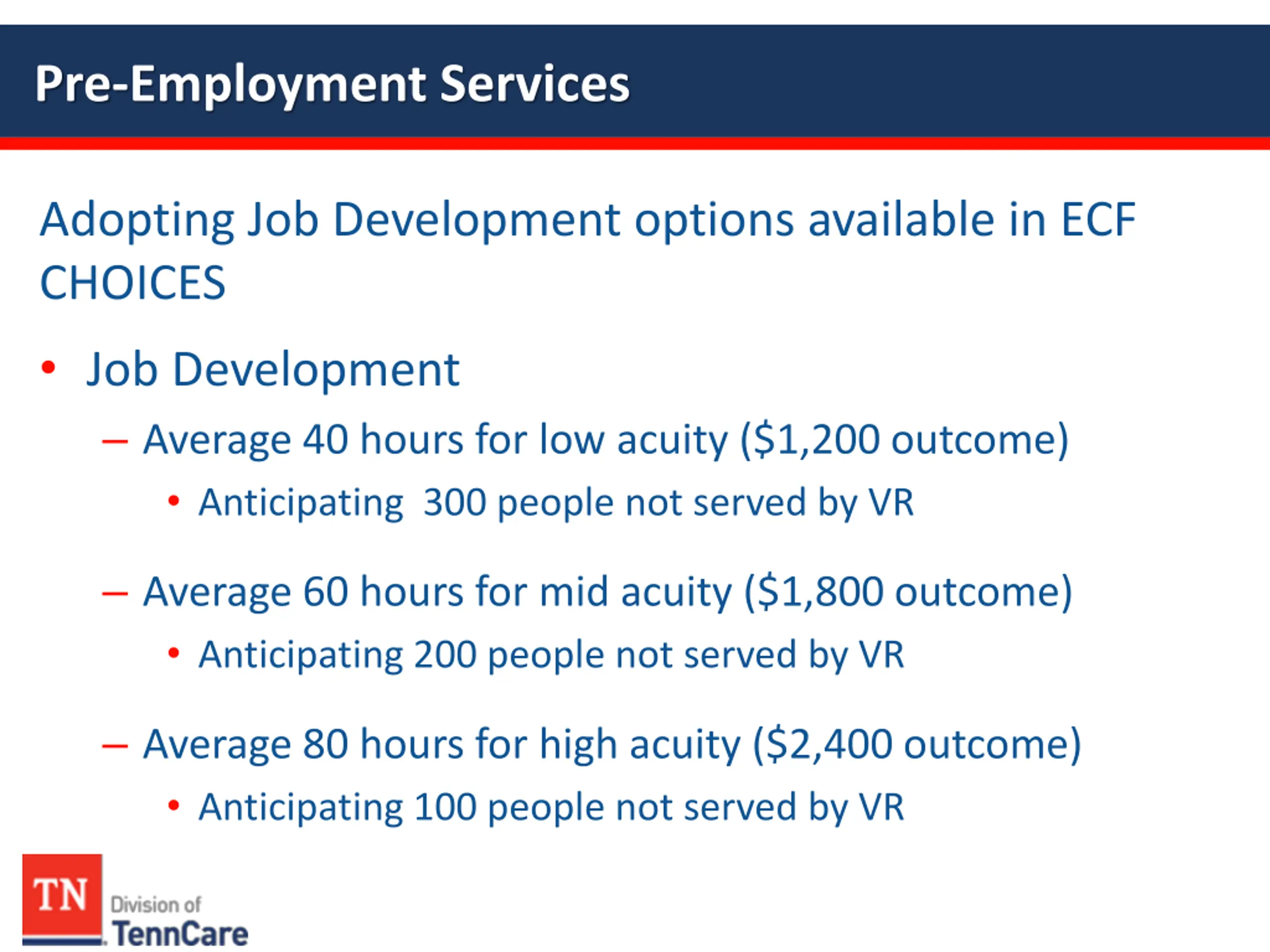 Pre-Employment Services

Adopting Job Development options available in ECF CHOICES

• Job Development

– Average 40 hours for low acuity (\$1,200 outcome)

• Anticipating  300 people not served by VR

– Average 60 hours for mid acuity (\$1,800 outcome)

• Anticipating 200 people not served by VR

– Average 80 hours for high acuity (\$2,400 outcome)

• Anticipating 100 people not served by VR

TN Division of TennCare